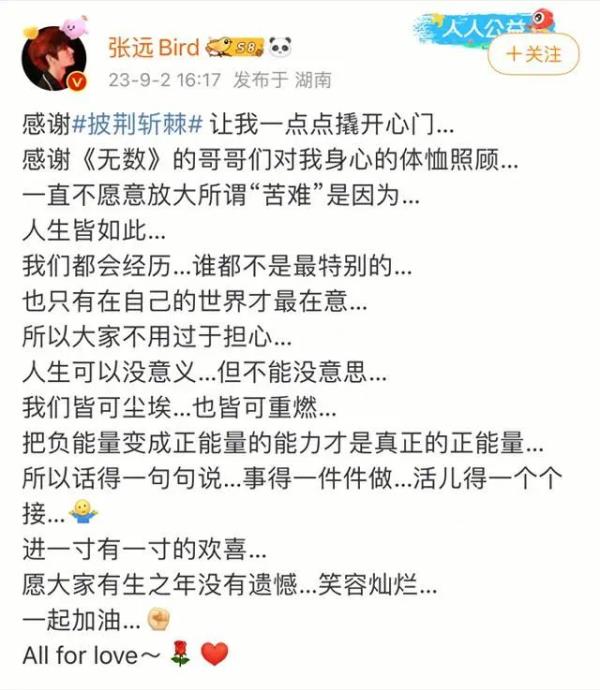 张远 Bird 58

人人公益

+关注

23-9-2 16:17 发布于 湖南

感谢#披荆斩棘# 让我一点点撬开心门...
感谢《无数》的哥哥们对我身心的体恤照顾...
一直不愿意放大所谓“苦难”是因为...
人生皆如此...
我们都会经历...谁都不是最特别的...
也只有在自己的世界才最在意...
所以大家不用过于担心...
人生可以没意义...但不能没意思...
我们皆可尘埃...也皆可重燃...
把负能量变成正能量的能力才是真正的正能量...
所以话得一句句说...事得一件件做...活儿得一个个接...
进一寸有一寸的欢喜...
愿大家有生之年没有遗憾...笑容灿烂...
一起加油...
All for love~